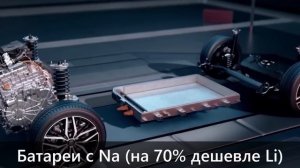 Батареи с Na (на 70% дешевле Li)